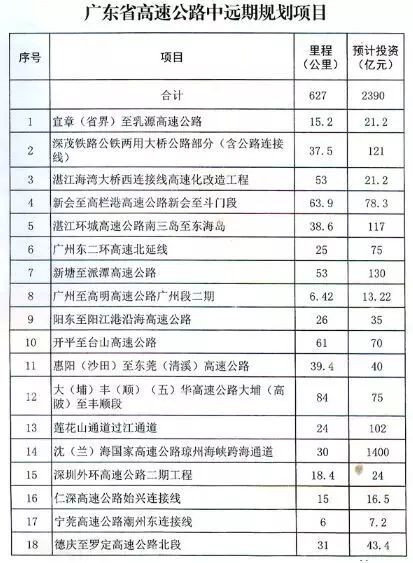 广东省高速公路中远期规划项目

| 序号 | 项目 | 里程（公里） | 预计投资（亿元） |
|---|---|---|---|
| | 合计 | 627 | 2390 |
| 1 | 宜章（省界）至乳源高速公路 | 15.2 | 21.2 |
| 2 | 深茂铁路公铁两用大桥公路部分（含公路连接线） | 37.5 | 121 |
| 3 | 湛江海湾大桥西连接线高速化改造工程 | 53 | 21.2 |
| 4 | 新会至高栏港高速公路新会至斗门段 | 63.9 | 78.3 |
| 5 | 湛江环城高速公路南三岛至东海岛 | 38.6 | 117 |
| 6 | 广州东二环高速北延线 | 25 | 75 |
| 7 | 新塘至派潭高速公路 | 53 | 130 |
| 8 | 广州至高明高速公路广州段二期 | 6.42 | 13.22 |
| 9 | 阳东至阳江港沿海高速公路 | 26 | 35 |
| 10 | 开平至台山高速公路 | 61 | 70 |
| 11 | 惠阳（沙田）至东莞（清溪）高速公路 | 39.4 | 40 |
| 12 | 大（埔）丰（顺）（五）华高速公路大埔（高陂）至丰顺段 | 84 | 75 |
| 13 | 莲花山通道过江通道 | 24 | 102 |
| 14 | 沈（兰）海国家高速公路琼州海峡跨海通道 | 30 | 1400 |
| 15 | 深圳外环高速公路二期工程 | 18.4 | 24 |
| 16 | 仁深高速公路始兴连接线 | 15 | 16.5 |
| 17 | 宁莞高速公路潮州东连接线 | 6 | 7.2 |
| 18 | 德庆至罗定高速公路北段 | 31 | 43.4 |